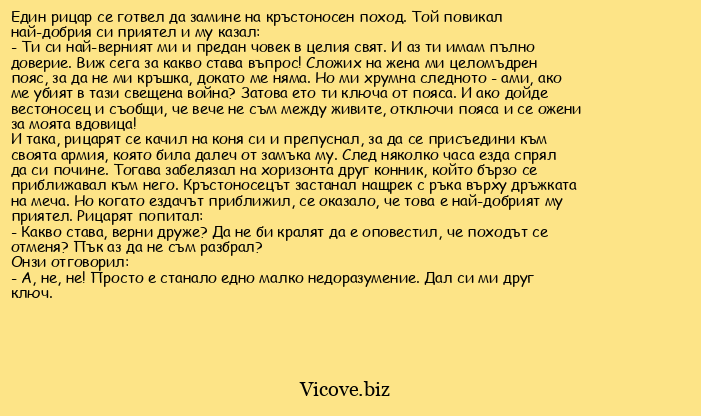 Един рицар се готвел да замине на кръстоносен поход. Той повикал най-добрия си приятел и му казал:
- Ти си най-верният ми и предан човек в целия свят. И аз ти имам пълно доверие. Виж сега за какво става въпрос! Сложих на жена ми целомъдрен пояс, за да не ми кръшка, докато ме няма. Но ми хрумна следното - ами, ако ме убият в тази свещена война? Затова ето ти ключа от пояса. И ако дойде вестоносец и съобщи, че вече не съм между живите, отключи пояса и се ожени за моята вдовица!
И така, рицарят се качил на коня си и препуснал, за да се присъедини към своята армия, която била далеч от замъка му. След няколко часа езда спрял да си почине. Тогава забелязал на хоризонта друг конник, който бързо се приближавал към него. Кръстоносецът застанал нащрек с ръка върху дръжката на меча. Но когато ездачът приближил, се оказало, че това е най-добрият му приятел. Рицарят попитал:
- Какво става, верни друже? Да не би кралят да е оповестил, че походът се отменя? Пък аз да не съм разбрал?
Онзи отговорил:
- А, не, не! Просто е станало едно малко недоразумение. Дал си ми друг ключ.

Vicove.biz